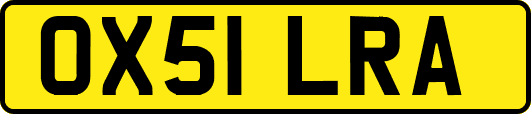 OX51 LRA